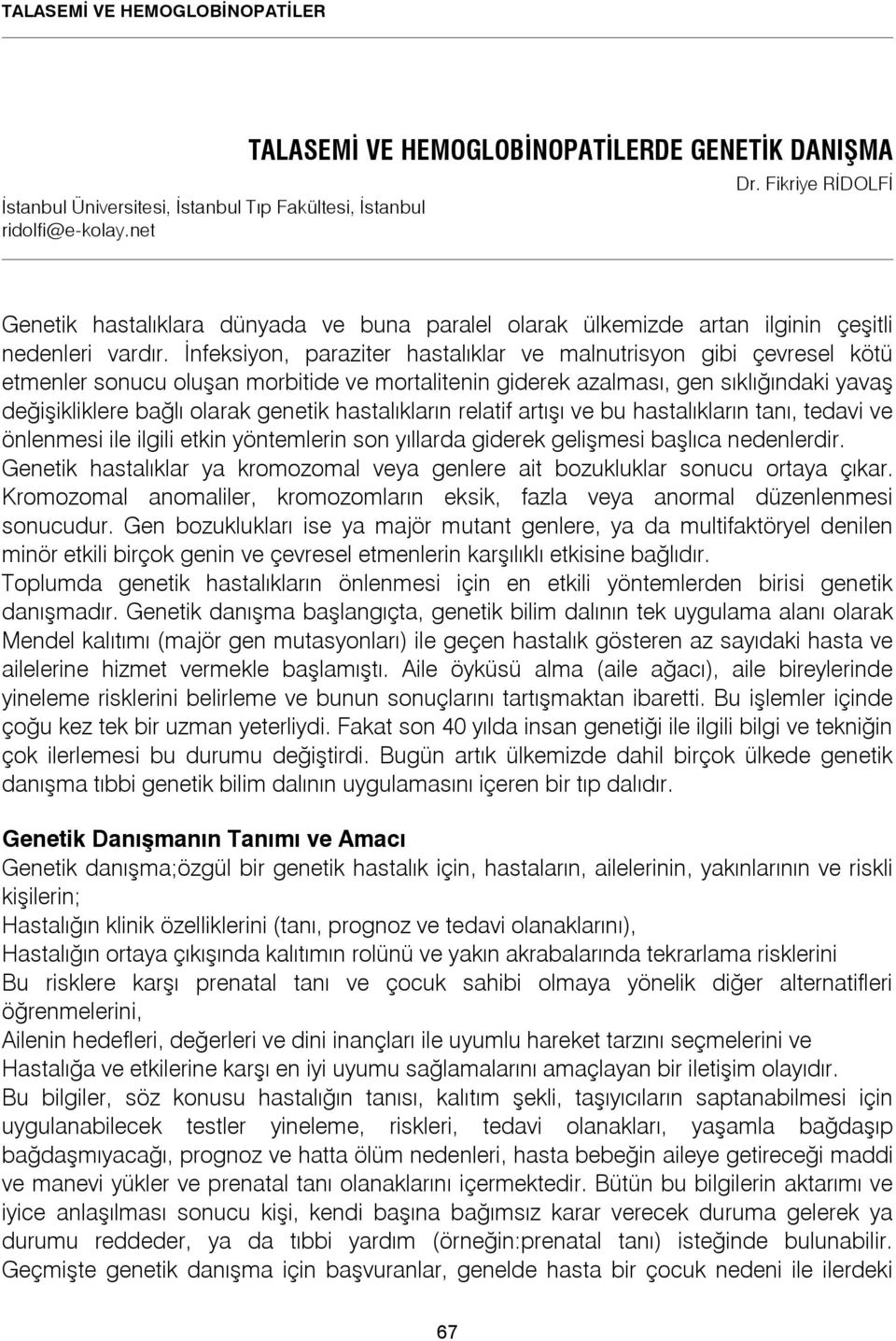 TALASEMİ VE HEMOGLOBİNOPATİLER

TALASEMİ VE HEMOGLOBİNOPATİLERDE GENETİK DANIŞMA

Dr. Fikriye RİDOLFİ

İstanbul Üniversitesi, İstanbul Tıp Fakültesi, İstanbul
ridolfi@e-kolay.net

Genetik hastalıklara dünyada ve buna paralel olarak ülkemizde artan ilginin çeşitli nedenleri vardır. İnfeksiyon, paraziter hastalıklar ve malnutrisyon gibi çevresel kötü etmenler sonucu oluşan morbitide ve mortalitenin giderek azalması, gen sıklığındaki yavaş değişikliklere bağlı olarak genetik hastalıkların relatif artışı ve bu hastalıkların tanı, tedavi ve önlenmesi ile ilgili etkin yöntemlerin son yıllarda giderek gelişmesi başlıca nedenlerdir. Genetik hastalıklar ya kromozomal veya genlere ait bozukluklar sonucu ortaya çıkar. Kromozomal anomaliler, kromozomların eksik, fazla veya anormal düzenlenmesi sonucudur. Gen bozuklukları ise ya majör mutant genlere, ya da multifaktöryel denilen minör etkili birçok genin ve çevresel etmenlerin karşılıklı etkisine bağlıdır.
Toplumda genetik hastalıkların önlenmesi için en etkili yöntemlerden birisi genetik danışmadır. Genetik danışma başlangıçta, genetik bilim dalının tek uygulama alanı olarak Mendel kalıtımı (majör gen mutasyonları) ile geçen hastalık gösteren az sayıdaki hasta ve ailelerine hizmet vermekle başlamıştı. Aile öyküsü alma (aile ağacı), aile bireylerinde yineleme risklerini belirleme ve bunun sonuçlarını tartışmaktan ibaretti. Bu işlemler içinde çoğu kez tek bir uzman yeterliydi. Fakat son 40 yılda insan genetiği ile ilgili bilgi ve tekniğin çok ilerlemesi bu durumu değiştirdi. Bugün artık ülkemizde dahil birçok ülkede genetik danışma tıbbi genetik bilim dalının uygulamasını içeren bir tıp dalıdır.

Genetik Danışmanın Tanımı ve Amacı
Genetik danışma;özgül bir genetik hastalık için, hastaların, ailelerinin, yakınlarının ve riskli kişilerin;
Hastalığın klinik özelliklerini (tanı, prognoz ve tedavi olanaklarını),
Hastalığın ortaya çıkışında kalıtımın rolünü ve yakın akrabalarında tekrarlama risklerini
Bu risklere karşı prenatal tanı ve çocuk sahibi olmaya yönelik diğer alternatifleri öğrenmelerini,
Ailenin hedefleri, değerleri ve dini inançları ile uyumlu hareket tarzını seçmelerini ve
Hastalığa ve etkilerine karşı en iyi uyumu sağlamalarını amaçlayan bir iletişim olayıdır.
Bu bilgiler, söz konusu hastalığın tanısı, kalıtım şekli, taşıyıcıların saptanabilmesi için uygulanabilecek testler yineleme, riskleri, tedavi olanakları, yaşamla bağdaşıp bağdaşmıyacağı, prognoz ve hatta ölüm nedenleri, hasta bebeğin aileye getireceği maddi ve manevi yükler ve prenatal tanı olanaklarını içermektedir. Bütün bu bilgilerin aktarımı ve iyice anlaşılması sonucu kişi, kendi başına bağımsız karar verecek duruma gelerek ya durumu reddeder, ya da tıbbi yardım (örneğin:prenatal tanı) isteğinde bulunabilir. Geçmişte genetik danışma için başvuranlar, genelde hasta bir çocuk nedeni ile ilerdeki

67